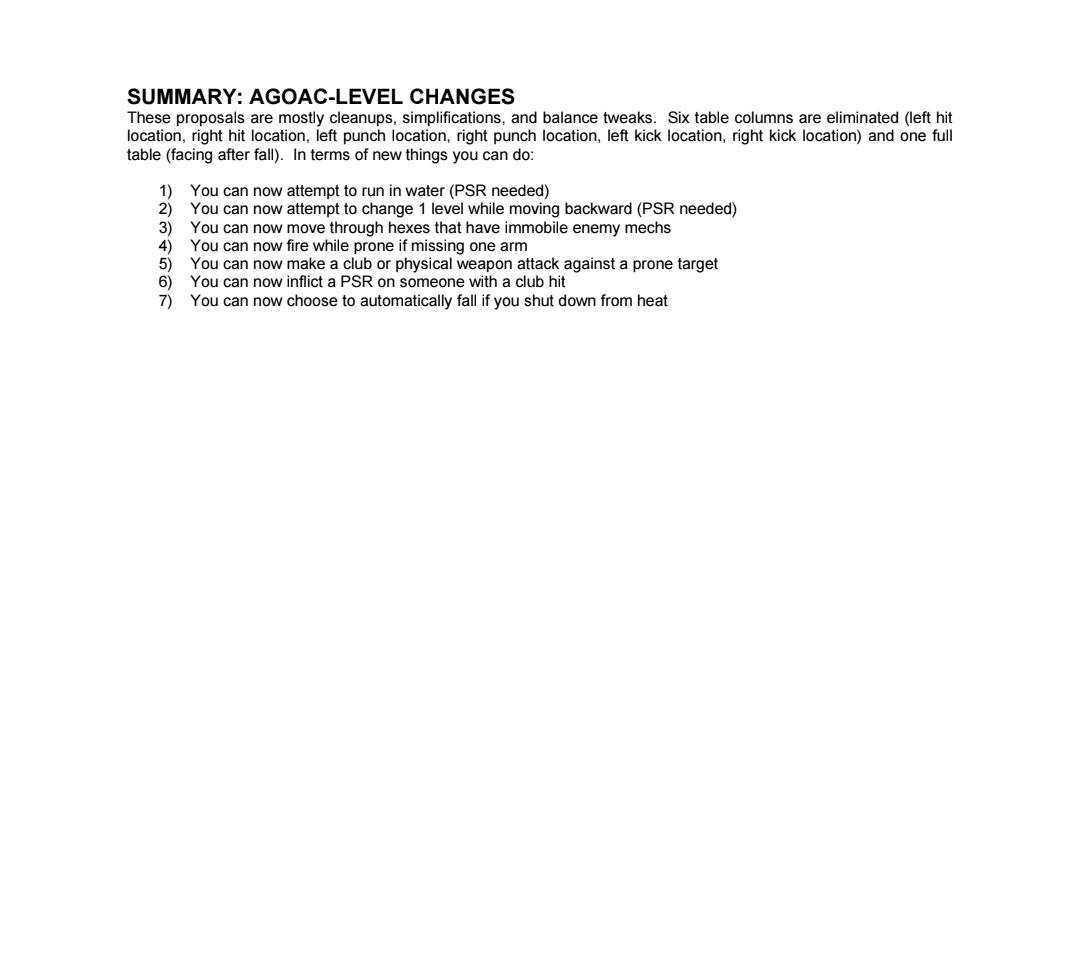 SUMMARY: AGOAC-LEVEL CHANGES
These proposals are mostly cleanups, simplifications, and balance tweaks. Six table columns are eliminated (left hit location, right hit location, left punch location, right punch location, left kick location, right kick location) and one full table (facing after fall). In terms of new things you can do:

1) You can now attempt to run in water (PSR needed)
2) You can now attempt to change 1 level while moving backward (PSR needed)
3) You can now move through hexes that have immobile enemy mechs
4) You can now fire while prone if missing one arm
5) You can now make a club or physical weapon attack against a prone target
6) You can now inflict a PSR on someone with a club hit
7) You can now choose to automatically fall if you shut down from heat